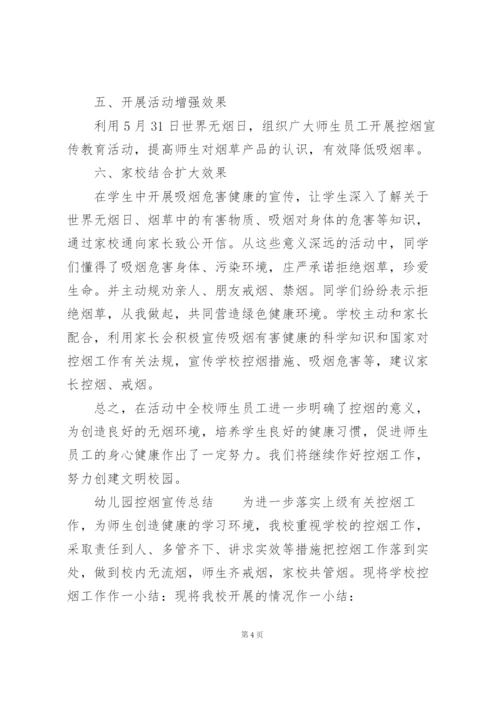 五、开展活动增强效果

利用5月31日世界无烟日，组织广大师生员工开展控烟宣传教育活动，提高师生对烟草产品的认识，有效降低吸烟率。

六、家校结合扩大效果

在学生中开展吸烟危害健康的宣传，让学生深入了解关于世界无烟日、烟草中的有害物质、吸烟对身体的危害等知识，通过家校通向家长致公开信。从这些意义深远的活动中，同学们懂得了吸烟危害身体、污染环境，庄严承诺拒绝烟草，珍爱生命。并主动规劝亲人、朋友戒烟、禁烟。同学们纷纷表示拒绝烟草，从我做起，共同营造绿色健康环境。学校主动和家长配合，利用家长会积极宣传吸烟有害健康的科学知识和国家对控烟工作有关法规，宣传学校控烟措施、吸烟危害等，建议家长控烟、戒烟。

总之，在活动中全校师生员工进一步明确了控烟的意义，为创造良好的无烟环境，培养学生良好的健康习惯，促进师生员工的身心健康作出了一定努力。我们将继续作好控烟工作，努力创建文明校园。

幼儿园控烟宣传总结　　为进一步落实上级有关控烟工作，为师生创造健康的学习环境，我校重视学校的控烟工作，采取责任到人、多管齐下、讲求实效等措施把控烟工作落到实处，做到校内无流烟，师生齐戒烟，家校共管烟。现将学校控烟工作作一小结：现将我校开展的情况作一小结：

第4页